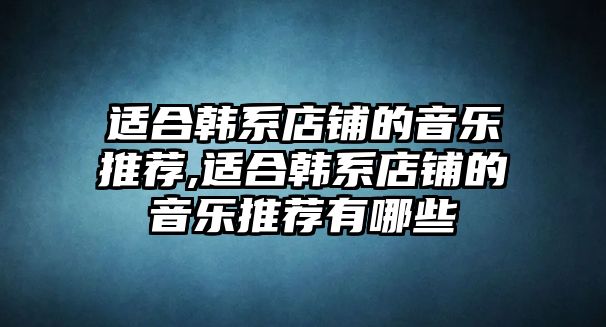 适合韩系店铺的音乐推荐,适合韩系店铺的音乐推荐有哪些